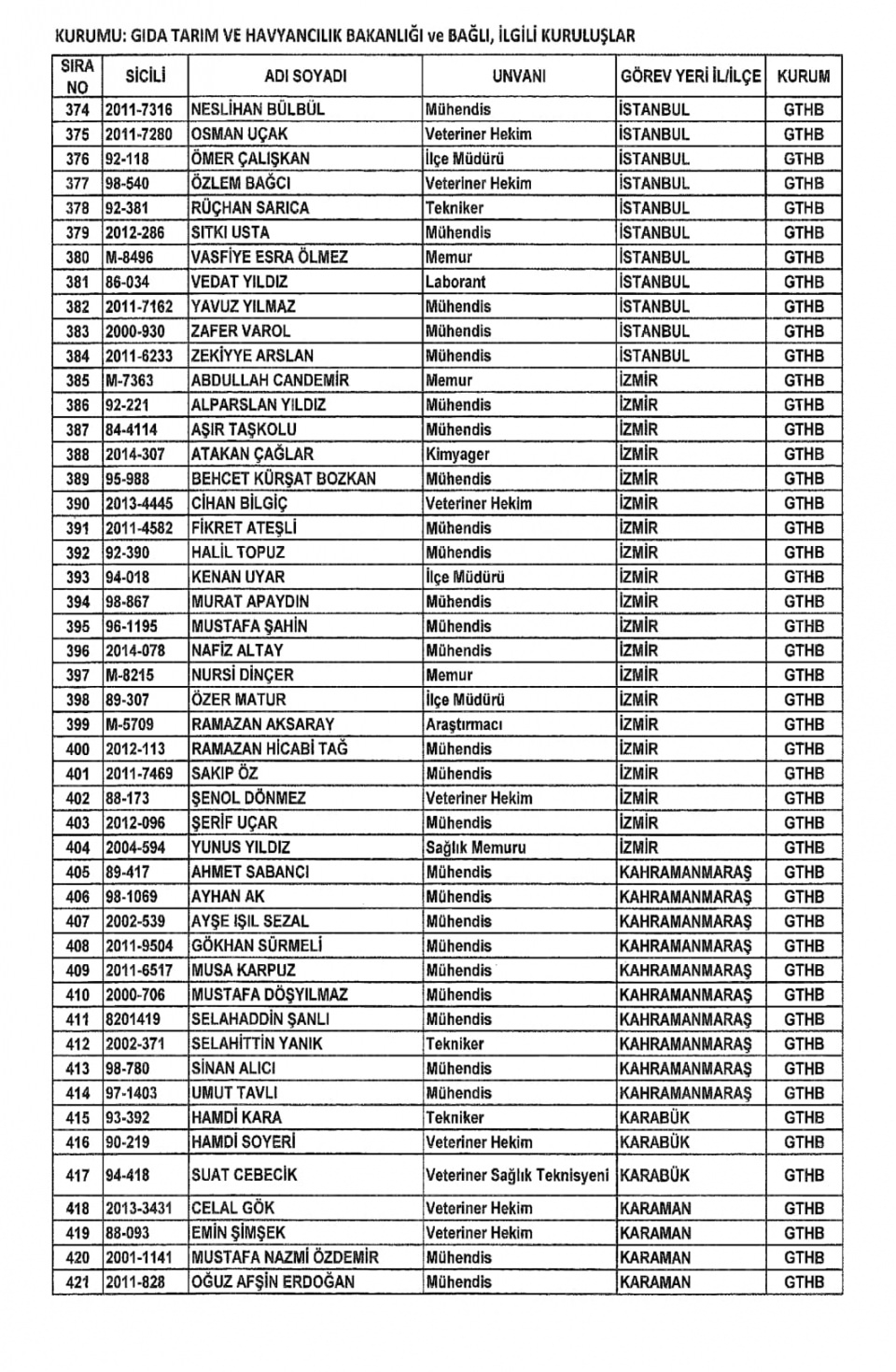 KURUMU: GIDA TARIM VE HAVYANCILIK BAKANLIĞI ve BAĞLI, İLGİLİ KURULUŞLAR

| SIRA NO | SİCİLİ | ADI SOYADI | UNVANI | GÖREV YERİ İL/İLÇE | KURUM |
|---|---|---|---|---|---|
| 374 | 2011-7316 | NESLİHAN BÜLBÜL | Mühendis | İSTANBUL | GTHB |
| 375 | 2011-7280 | OSMAN UÇAK | Veteriner Hekim | İSTANBUL | GTHB |
| 376 | 92-118 | ÖMER ÇALIŞKAN | İlçe Müdürü | İSTANBUL | GTHB |
| 377 | 98-540 | ÖZLEM BAĞCI | Veteriner Hekim | İSTANBUL | GTHB |
| 378 | 92-381 | RÜÇHAN SARICA | Tekniker | İSTANBUL | GTHB |
| 379 | 2012-286 | SITKI USTA | Mühendis | İSTANBUL | GTHB |
| 380 | M-8496 | VASFİYE ESRA ÖLMEZ | Memur | İSTANBUL | GTHB |
| 381 | 86-034 | VEDAT YILDIZ | Laborant | İSTANBUL | GTHB |
| 382 | 2011-7162 | YAVUZ YILMAZ | Mühendis | İSTANBUL | GTHB |
| 383 | 2000-930 | ZAFER VAROL | Mühendis | İSTANBUL | GTHB |
| 384 | 2011-6233 | ZEKİYYE ARSLAN | Mühendis | İSTANBUL | GTHB |
| 385 | M-7363 | ABDULLAH CANDEMİR | Memur | İZMİR | GTHB |
| 386 | 92-221 | ALPARSLAN YILDIZ | Mühendis | İZMİR | GTHB |
| 387 | 84-4114 | AŞIR TAŞKOLU | Mühendis | İZMİR | GTHB |
| 388 | 2014-307 | ATAKAN ÇAĞLAR | Kimyager | İZMİR | GTHB |
| 389 | 95-988 | BEHCET KÜRŞAT BOZKAN | Mühendis | İZMİR | GTHB |
| 390 | 2013-4445 | CİHAN BİLGİÇ | Veteriner Hekim | İZMİR | GTHB |
| 391 | 2011-4582 | FİKRET ATEŞLİ | Mühendis | İZMİR | GTHB |
| 392 | 92-390 | HALİL TOPUZ | Mühendis | İZMİR | GTHB |
| 393 | 94-018 | KENAN UYAR | İlçe Müdürü | İZMİR | GTHB |
| 394 | 98-867 | MURAT APAYDIN | Mühendis | İZMİR | GTHB |
| 395 | 96-1195 | MUSTAFA ŞAHİN | Mühendis | İZMİR | GTHB |
| 396 | 2014-078 | NAFİZ ALTAY | Mühendis | İZMİR | GTHB |
| 397 | M-8215 | NURSİ DİNÇER | Memur | İZMİR | GTHB |
| 398 | 89-307 | ÖZER MATUR | İlçe Müdürü | İZMİR | GTHB |
| 399 | M-5709 | RAMAZAN AKSARAY | Araştırmacı | İZMİR | GTHB |
| 400 | 2012-113 | RAMAZAN HİCABİ TAĞ | Mühendis | İZMİR | GTHB |
| 401 | 2011-7469 | SAKIP ÖZ | Mühendis | İZMİR | GTHB |
| 402 | 88-173 | ŞENOL DÖNMEZ | Veteriner Hekim | İZMİR | GTHB |
| 403 | 2012-096 | ŞERİF UÇAR | Mühendis | İZMİR | GTHB |
| 404 | 2004-594 | YUNUS YILDIZ | Sağlık Memuru | İZMİR | GTHB |
| 405 | 89-417 | AHMET SABANCI | Mühendis | KAHRAMANMARAŞ | GTHB |
| 406 | 98-1069 | AYHAN AK | Mühendis | KAHRAMANMARAŞ | GTHB |
| 407 | 2002-539 | AYŞE IŞIL SEZAL | Mühendis | KAHRAMANMARAŞ | GTHB |
| 408 | 2011-9504 | GÖKHAN SÜRMELİ | Mühendis | KAHRAMANMARAŞ | GTHB |
| 409 | 2011-6517 | MUSA KARPUZ | Mühendis | KAHRAMANMARAŞ | GTHB |
| 410 | 2000-706 | MUSTAFA DÖŞYILMAZ | Mühendis | KAHRAMANMARAŞ | GTHB |
| 411 | 8201419 | SELAHADDİN ŞANLI | Mühendis | KAHRAMANMARAŞ | GTHB |
| 412 | 2002-371 | SELAHİTTİN YANIK | Tekniker | KAHRAMANMARAŞ | GTHB |
| 413 | 98-780 | SİNAN ALICI | Mühendis | KAHRAMANMARAŞ | GTHB |
| 414 | 97-1403 | UMUT TAVLI | Mühendis | KAHRAMANMARAŞ | GTHB |
| 415 | 93-392 | HAMDİ KARA | Tekniker | KARABÜK | GTHB |
| 416 | 90-219 | HAMDİ SOYERİ | Veteriner Hekim | KARABÜK | GTHB |
| 417 | 94-418 | SUAT CEBECİK | Veteriner Sağlık Teknisyeni | KARABÜK | GTHB |
| 418 | 2013-3431 | CELAL GÖK | Veteriner Hekim | KARAMAN | GTHB |
| 419 | 88-093 | EMİN ŞİMŞEK | Veteriner Hekim | KARAMAN | GTHB |
| 420 | 2001-1141 | MUSTAFA NAZMİ ÖZDEMİR | Mühendis | KARAMAN | GTHB |
| 421 | 2011-828 | OĞUZ AFŞİN ERDOĞAN | Mühendis | KARAMAN | GTHB |